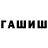 ГАШИШ